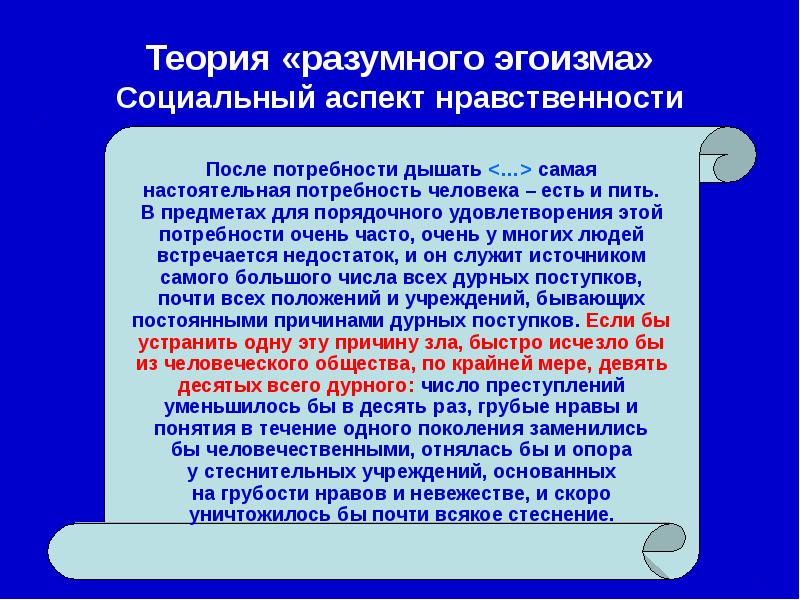 Теория «разумного эгоизма»
Социальный аспект нравственности

После потребности дышать <…> самая настоятельная потребность человека – есть и пить. В предметах для порядочного удовлетворения этой потребности очень часто, очень у многих людей встречается недостаток, и он служит источником самого большого числа всех дурных поступков, почти всех положений и учреждений, бывающих постоянными причинами дурных поступков. Если бы устранить одну эту причину зла, быстро исчезло бы из человеческого общества, по крайней мере, девять десятых всего дурного: число преступлений уменьшилось бы в десять раз, грубые нравы и понятия в течение одного поколения заменились бы человечественными, отнялась бы и опора у стеснительных учреждений, основанных на грубости нравов и невежестве, и скоро уничтожилось бы почти всякое стеснение.